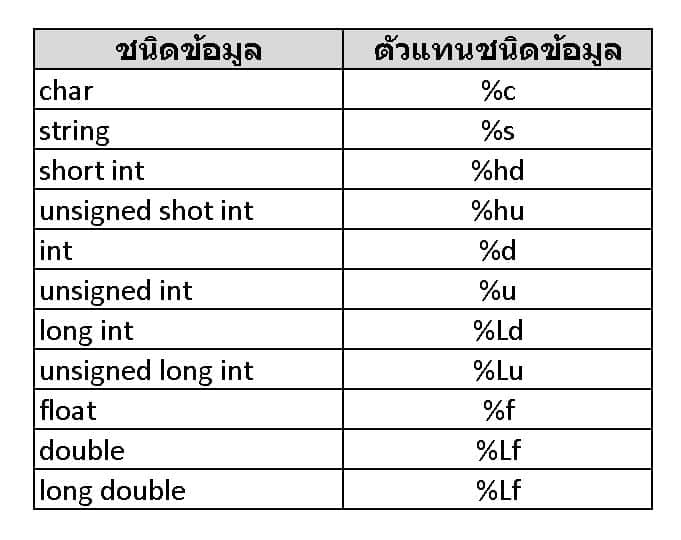 | ชนิดข้อมูล | ตัวแทนชนิดข้อมูล |
|---|---|
| char | %c |
| string | %s |
| short int | %hd |
| unsigned shot int | %hu |
| int | %d |
| unsigned int | %u |
| long int | %Ld |
| unsigned long int | %Lu |
| float | %f |
| double | %Lf |
| long double | %Lf |